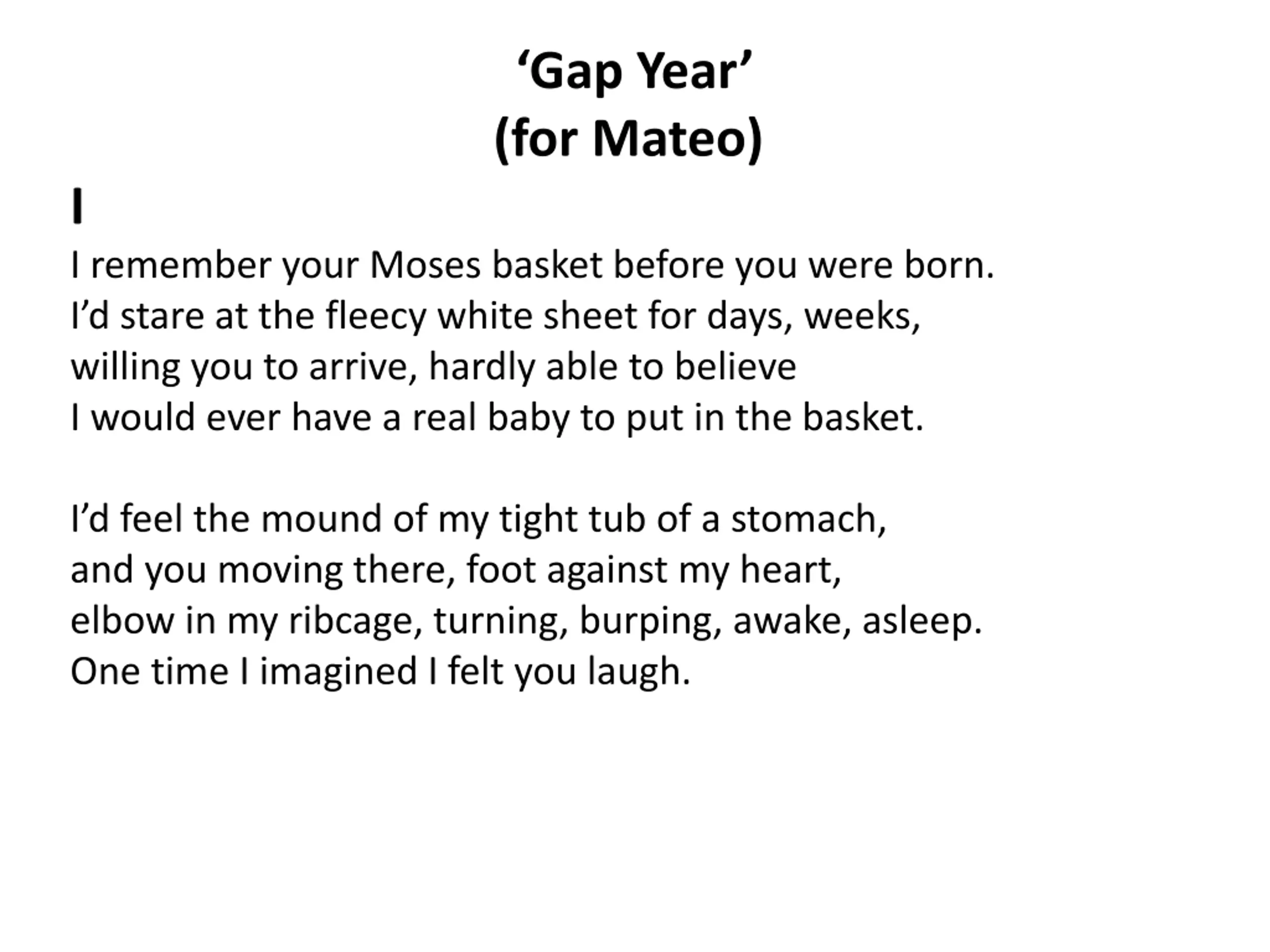 ‘Gap Year’
(for Mateo)

I

I remember your Moses basket before you were born.
I’d stare at the fleecy white sheet for days, weeks,
willing you to arrive, hardly able to believe
I would ever have a real baby to put in the basket.

I’d feel the mound of my tight tub of a stomach,
and you moving there, foot against my heart,
elbow in my ribcage, turning, burping, awake, asleep.
One time I imagined I felt you laugh.